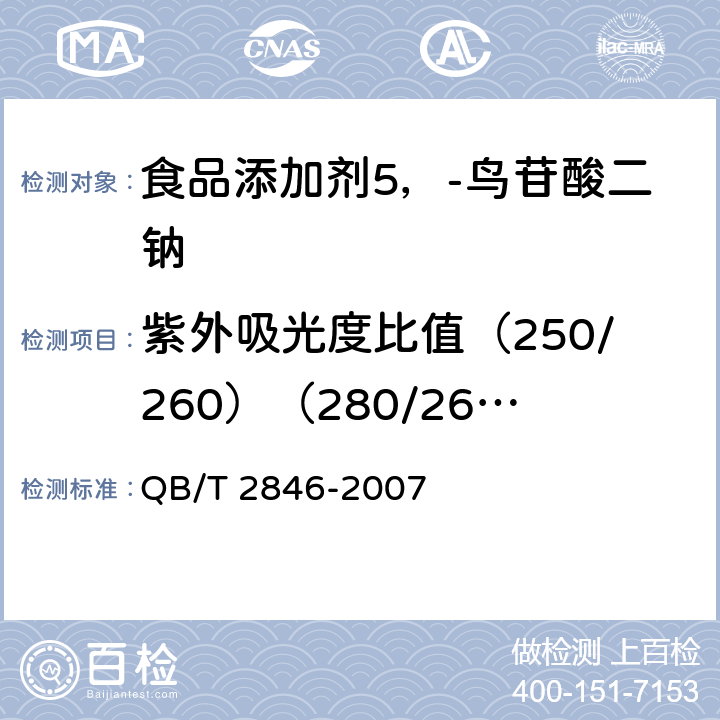 MA CNAS AL ilac-MRA

检测对象： 食品添加剂5，-鸟苷酸二钠

检测项目： 紫外吸光度比值（250/260）（280/26…

检测标准： QB/T 2846-2007

百检 Baijiantest.com

做检测 上百检
400-151-7153